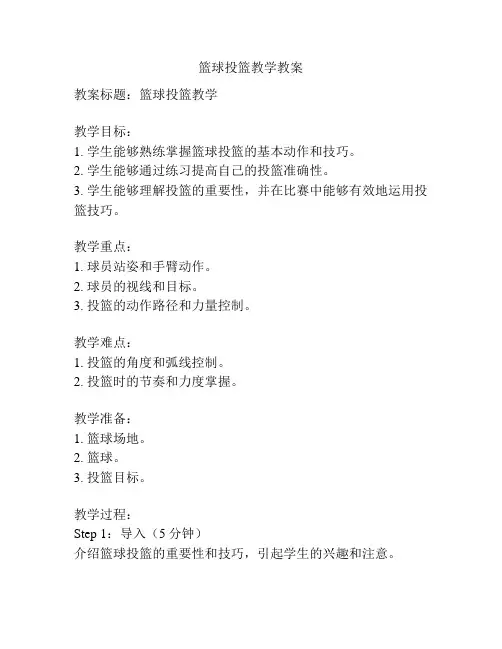 篮球投篮教学教案

教案标题：篮球投篮教学

教学目标：
1. 学生能够熟练掌握篮球投篮的基本动作和技巧。
2. 学生能够通过练习提高自己的投篮准确性。
3. 学生能够理解投篮的重要性，并在比赛中能够有效地运用投篮技巧。

教学重点：
1. 球员站姿和手臂动作。
2. 球员的视线和目标。
3. 投篮的动作路径和力量控制。

教学难点：
1. 投篮的角度和弧线控制。
2. 投篮时的节奏和力度掌握。

教学准备：
1. 篮球场地。
2. 篮球。
3. 投篮目标。

教学过程：
Step 1：导入（5 分钟）
介绍篮球投篮的重要性和技巧，引起学生的兴趣和注意。